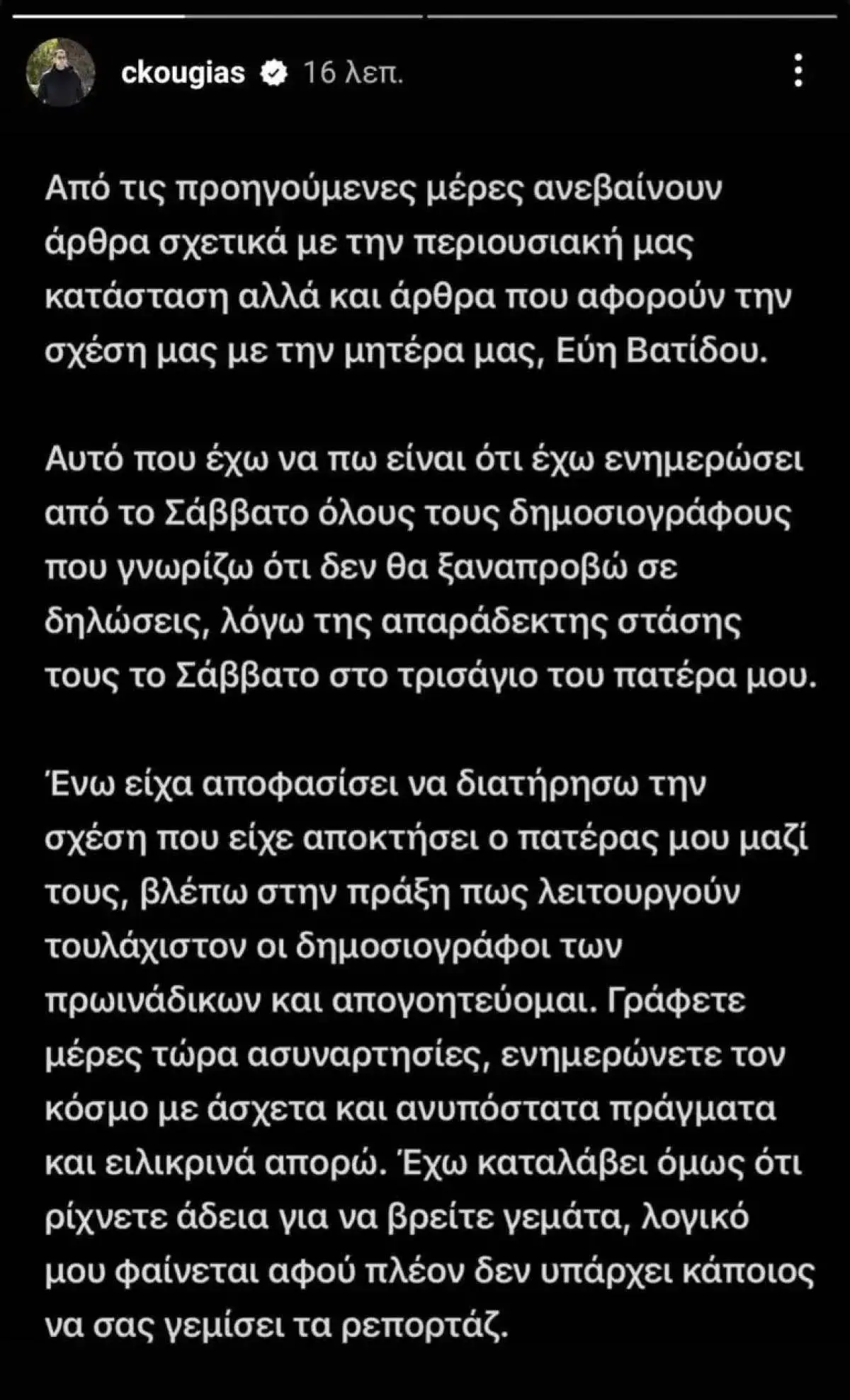 ckougias 16 λεπ.

Από τις προηγούμενες μέρες ανεβαίνουν άρθρα σχετικά με την περιουσιακή μας κατάσταση αλλά και άρθρα που αφορούν την σχέση μας με την μητέρα μας, Εύη Βατίδου.

Αυτό που έχω να πω είναι ότι έχω ενημερώσει από το Σάββατο όλους τους δημοσιογράφους που γνωρίζω ότι δεν θα ξαναπροβώ σε δηλώσεις, λόγω της απαράδεκτης στάσης τους το Σάββατο στο τρισάγιο του πατέρα μου.

Ένω είχα αποφασίσει να διατήρησω την σχέση που είχε αποκτήσει ο πατέρας μου μαζί τους, βλέπω στην πράξη πως λειτουργούν τουλάχιστον οι δημοσιογράφοι των πρωινάδικων και απογοητεύομαι. Γράφετε μέρες τώρα ασυναρτησίες, ενημερώνετε τον κόσμο με άσχετα και ανυπόστατα πράγματα και ειλικρινά απορώ. Έχω καταλάβει όμως ότι ρίχνετε άδεια για να βρείτε γεμάτα, λογικό μου φαίνεται αφού πλέον δεν υπάρχει κάποιος να σας γεμίσει τα ρεπορτάζ.